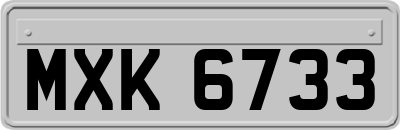 MXK 6733